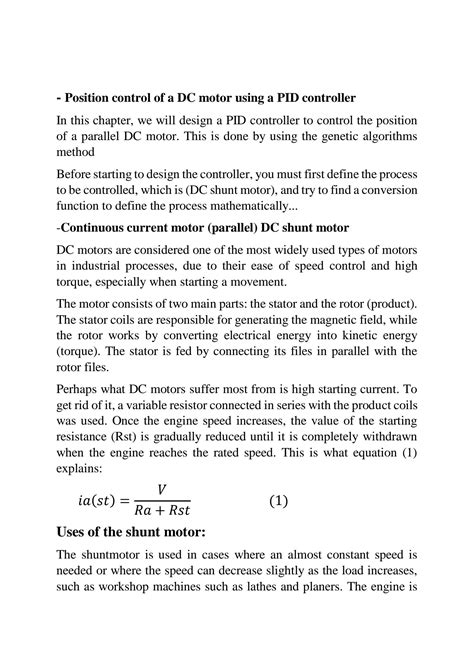 - Position control of a DC motor using a PID controller

In this chapter, we will design a PID controller to control the position of a parallel DC motor. This is done by using the genetic algorithms method

Before starting to design the controller, you must first define the process to be controlled, which is (DC shunt motor), and try to find a conversion function to define the process mathematically...

-Continuous current motor (parallel) DC shunt motor

DC motors are considered one of the most widely used types of motors in industrial processes, due to their ease of speed control and high torque, especially when starting a movement.

The motor consists of two main parts: the stator and the rotor (product). The stator coils are responsible for generating the magnetic field, while the rotor works by converting electrical energy into kinetic energy (torque). The stator is fed by connecting its files in parallel with the rotor files.

Perhaps what DC motors suffer most from is high starting current. To get rid of it, a variable resistor connected in series with the product coils was used. Once the engine speed increases, the value of the starting resistance (Rst) is gradually reduced until it is completely withdrawn when the engine reaches the rated speed. This is what equation (1) explains:

$ia(st) = \frac{V}{Ra + Rst}$ (1)

Uses of the shunt motor:

The shuntmotor is used in cases where an almost constant speed is needed or where the speed can decrease slightly as the load increases, such as workshop machines such as lathes and planers. The engine is